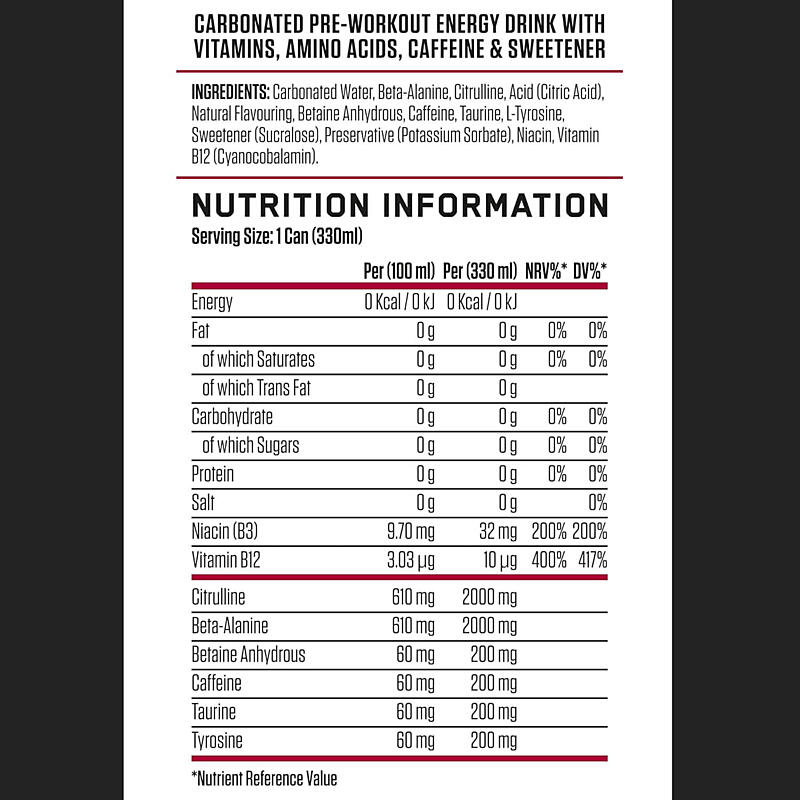 CARBONATED PRE-WORKOUT ENERGY DRINK WITH VITAMINS, AMINO ACIDS, CAFFEINE & SWEETENER

INGREDIENTS: Carbonated Water, Beta-Alanine, Citrulline, Acid (Citric Acid), Natural Flavouring, Betaine Anhydrous, Caffeine, Taurine, L-Tyrosine, Sweetener (Sucralose), Preservative (Potassium Sorbate), Niacin, Vitamin B12 (Cyanocobalamin).

NUTRITION INFORMATION

Serving Size: 1 Can (330ml)

| | Per (100 ml) | Per (330 ml) | NRV%* | DV%* |
|---|---|---|---|---|
| Energy | 0 Kcal / 0 kJ | 0 Kcal / 0 kJ | | |
| Fat | 0 g | 0 g | 0% | 0% |
| of which Saturates | 0 g | 0 g | 0% | 0% |
| of which Trans Fat | 0 g | 0 g | | |
| Carbohydrate | 0 g | 0 g | 0% | 0% |
| of which Sugars | 0 g | 0 g | 0% | 0% |
| Protein | 0 g | 0 g | 0% | 0% |
| Salt | 0 g | 0 g | | 0% |
| Niacin (B3) | 9.70 mg | 32 mg | 200% | 200% |
| Vitamin B12 | 3.03 µg | 10 µg | 400% | 417% |
| Citrulline | 610 mg | 2000 mg | | |
| Beta-Alanine | 610 mg | 2000 mg | | |
| Betaine Anhydrous | 60 mg | 200 mg | | |
| Caffeine | 60 mg | 200 mg | | |
| Taurine | 60 mg | 200 mg | | |
| Tyrosine | 60 mg | 200 mg | | |

*Nutrient Reference Value